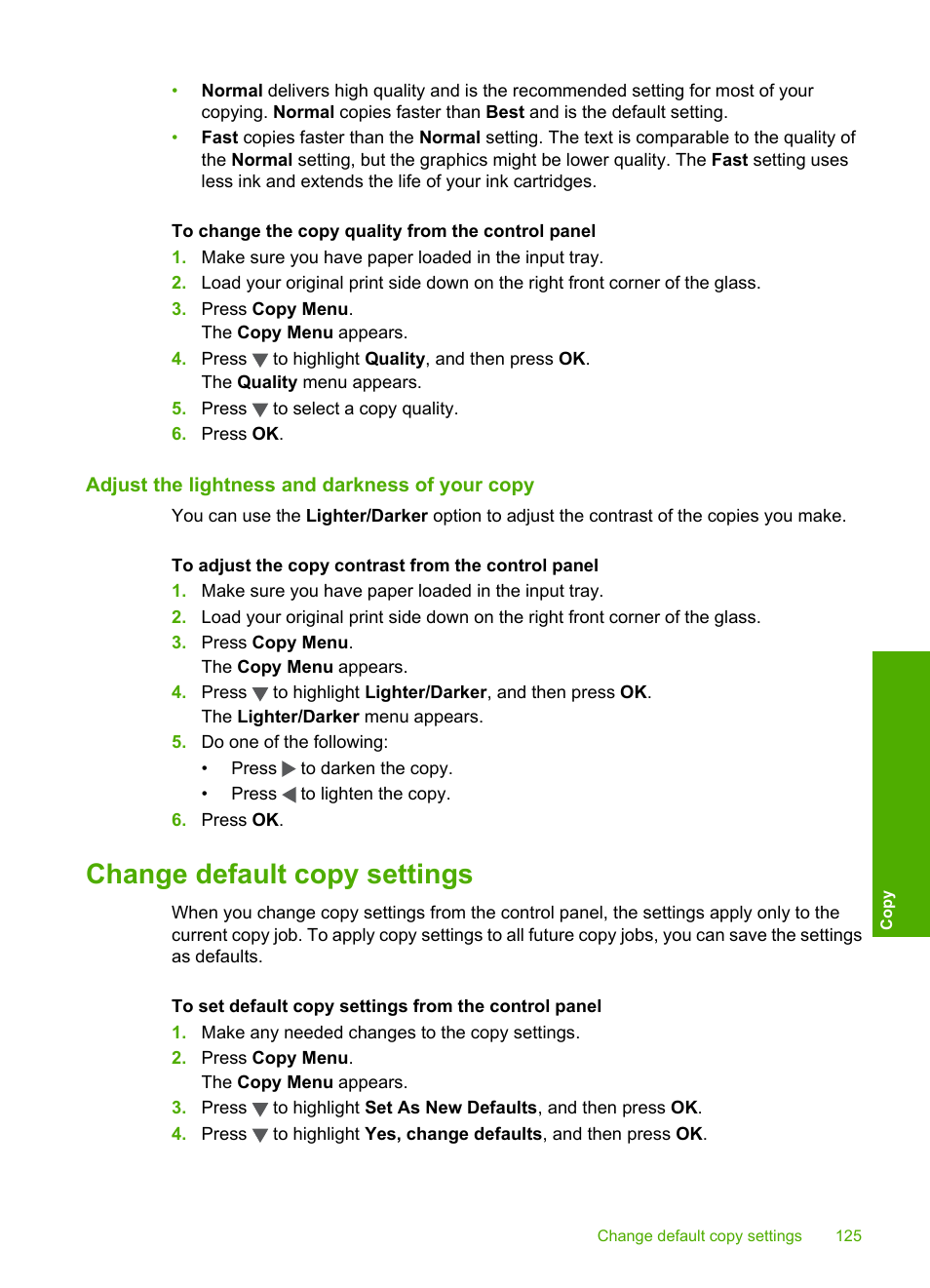 • Normal delivers high quality and is the recommended setting for most of your copying. Normal copies faster than Best and is the default setting.
• Fast copies faster than the Normal setting. The text is comparable to the quality of the Normal setting, but the graphics might be lower quality. The Fast setting uses less ink and extends the life of your ink cartridges.

To change the copy quality from the control panel
1. Make sure you have paper loaded in the input tray.
2. Load your original print side down on the right front corner of the glass.
3. Press Copy Menu.
The Copy Menu appears.
4. Press ▼ to highlight Quality, and then press OK.
The Quality menu appears.
5. Press ▼ to select a copy quality.
6. Press OK.

Adjust the lightness and darkness of your copy

You can use the Lighter/Darker option to adjust the contrast of the copies you make.

To adjust the copy contrast from the control panel
1. Make sure you have paper loaded in the input tray.
2. Load your original print side down on the right front corner of the glass.
3. Press Copy Menu.
The Copy Menu appears.
4. Press ▼ to highlight Lighter/Darker, and then press OK.
The Lighter/Darker menu appears.
5. Do one of the following:
• Press ▶ to darken the copy.
• Press ◀ to lighten the copy.
6. Press OK.

Change default copy settings

When you change copy settings from the control panel, the settings apply only to the current copy job. To apply copy settings to all future copy jobs, you can save the settings as defaults.

To set default copy settings from the control panel
1. Make any needed changes to the copy settings.
2. Press Copy Menu.
The Copy Menu appears.
3. Press ▼ to highlight Set As New Defaults, and then press OK.
4. Press ▼ to highlight Yes, change defaults, and then press OK.

Copy

Change default copy settings 125